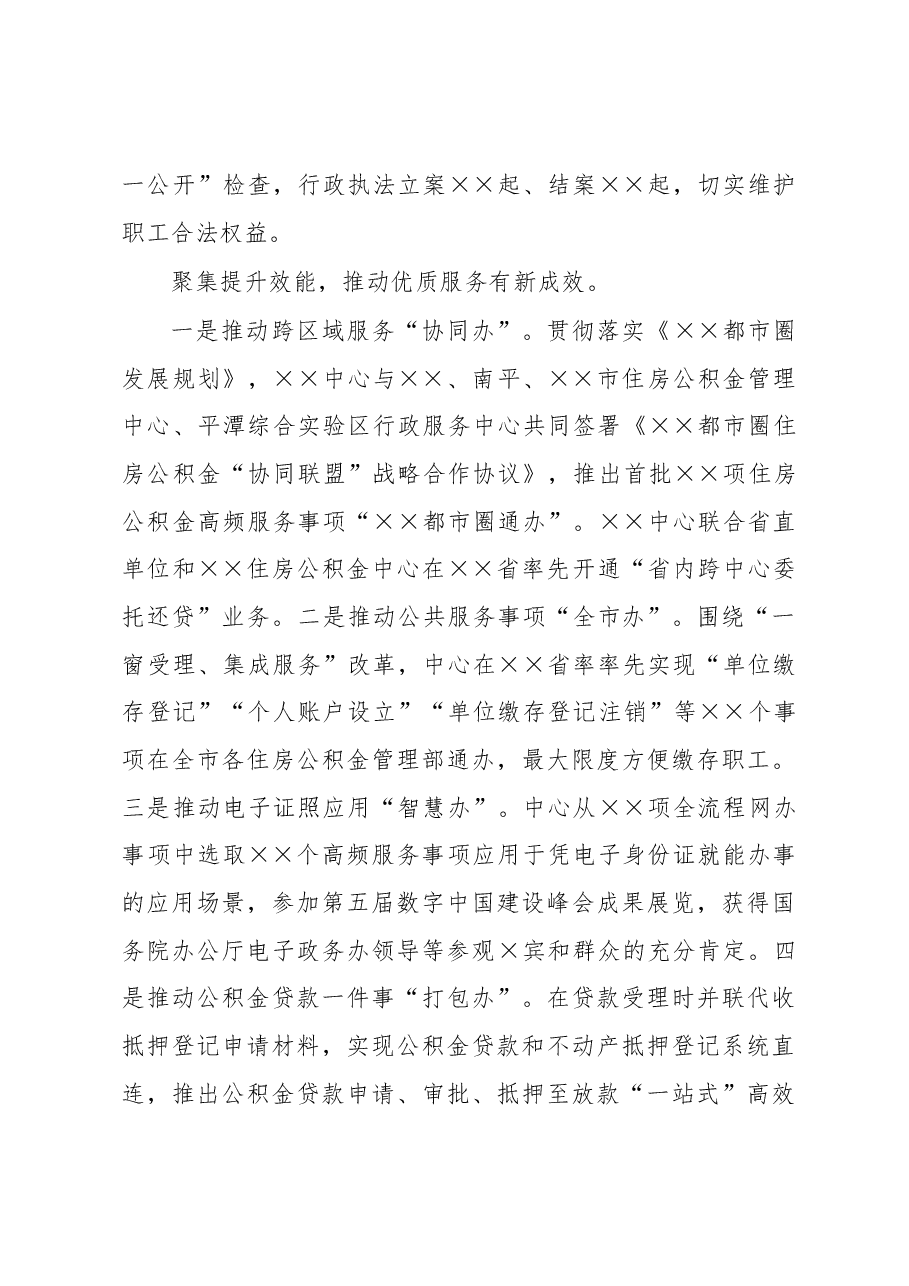 一公开”检查，行政执法立案××起、结案××起，切实维护职工合法权益。

聚集提升效能，推动优质服务有新成效。

一是推动跨区域服务“协同办”。贯彻落实《××都市圈发展规划》，××中心与××、南平、××市住房公积金管理中心、平潭综合实验区行政服务中心共同签署《××都市圈住房公积金“协同联盟”战略合作协议》，推出首批××项住房公积金高频服务事项“××都市圈通办”。××中心联合省直单位和××住房公积金中心在××省率先开通“省内跨中心委托还贷”业务。二是推动公共服务事项“全市办”。围绕“一窗受理、集成服务”改革，中心在××省率率先实现“单位缴存登记”“个人账户设立”“单位缴存登记注销”等××个事项在全市各住房公积金管理部通办，最大限度方便缴存职工。三是推动电子证照应用“智慧办”。中心从××项全流程网办事项中选取××个高频服务事项应用于凭电子身份证就能办事的应用场景，参加第五届数字中国建设峰会成果展览，获得国务院办公厅电子政务办领导等参观×宾和群众的充分肯定。四是推动公积金贷款一件事“打包办”。在贷款受理时并联代收抵押登记申请材料，实现公积金贷款和不动产抵押登记系统直连，推出公积金贷款申请、审批、抵押至放款“一站式”高效